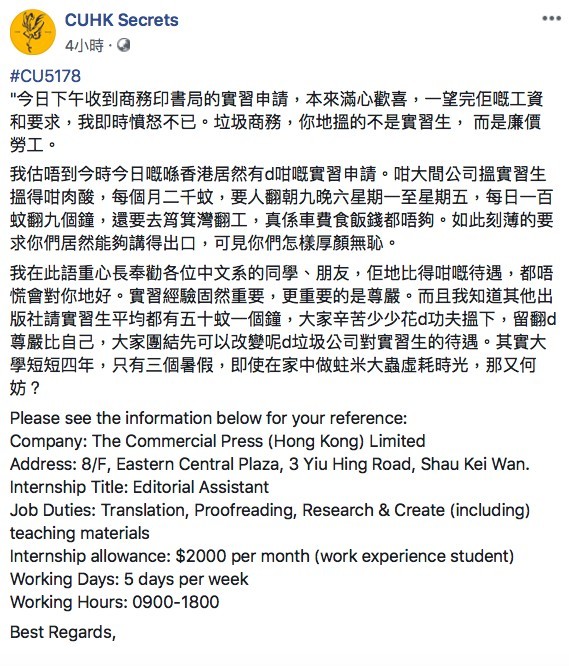 CUHK Secrets
4小時 ·

#CU5178
"今日下午收到商務印書局的實習申請，本來滿心歡喜，一望完佢嘅工資和要求，我即時憤怒不已。垃圾商務，你地搵的不是實習生， 而是廉價勞工。

我估唔到今時今日嘅喺香港居然有d咁嘅實習申請。咁大間公司搵實習生搵得咁肉酸，每個月二千蚊，要人翻朝九晚六星期一至星期五，每日一百蚊翻九個鐘，還要去筲箕灣翻工，真係車費食飯錢都唔夠。如此刻薄的要求你們居然能夠講得出口，可見你們怎樣厚顏無恥。

我在此語重心長奉勸各位中文系的同學、朋友，佢地比得咁嘅待遇，都唔慌會對你地好。實習經驗固然重要，更重要的是尊嚴。而且我知道其他出版社請實習生平均都有五十蚊一個鐘，大家辛苦少少花d功夫搵下，留翻d尊嚴比自己，大家團結先可以改變呢d垃圾公司對實習生的待遇。其實大學短短四年，只有三個暑假，即使在家中做蛀米大蟲虛耗時光，那又何妨？

Please see the information below for your reference:
Company: The Commercial Press (Hong Kong) Limited
Address: 8/F, Eastern Central Plaza, 3 Yiu Hing Road, Shau Kei Wan.
Internship Title: Editorial Assistant
Job Duties: Translation, Proofreading, Research & Create (including) teaching materials
Internship allowance: $2000 per month (work experience student)
Working Days: 5 days per week
Working Hours: 0900-1800

Best Regards,